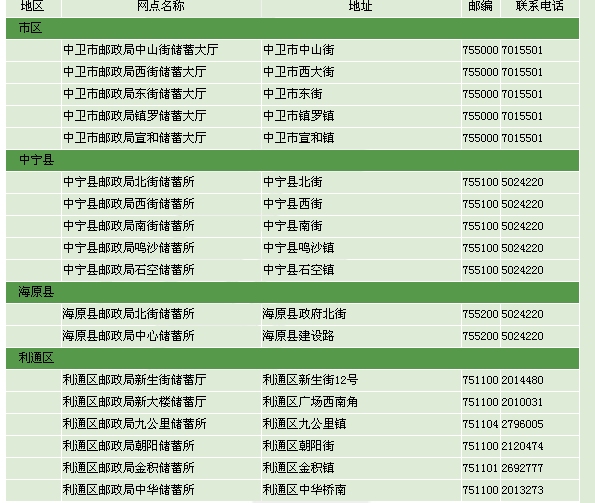 | 地区 | 网点名称 | 地址 | 邮编 | 联系电话 |
|---|---|---|---|---|
| 市区 | | | | |
| | 中卫市邮政局中山街储蓄大厅 | 中卫市中山街 | 755000 | 7015501 |
| | 中卫市邮政局西街储蓄大厅 | 中卫市西大街 | 755000 | 7015501 |
| | 中卫市邮政局东街储蓄大厅 | 中卫市东街 | 755000 | 7015501 |
| | 中卫市邮政局镇罗储蓄大厅 | 中卫市镇罗镇 | 755000 | 7015501 |
| | 中卫市邮政局宣和储蓄大厅 | 中卫市宣和镇 | 755000 | 7015501 |
| 中宁县 | | | | |
| | 中宁县邮政局北街储蓄所 | 中宁县北街 | 755100 | 5024220 |
| | 中宁县邮政局西街储蓄所 | 中宁县西街 | 755100 | 5024220 |
| | 中宁县邮政局南街储蓄所 | 中宁县南街 | 755100 | 5024220 |
| | 中宁县邮政局鸣沙储蓄所 | 中宁县鸣沙镇 | 755100 | 5024220 |
| | 中宁县邮政局石空储蓄所 | 中宁县石空镇 | 755100 | 5024220 |
| 海原县 | | | | |
| | 海原县邮政局北街储蓄所 | 海原县政府北街 | 755200 | 5024220 |
| | 海原县邮政局中心储蓄所 | 海原县建设路 | 755200 | 5024220 |
| 利通区 | | | | |
| | 利通区邮政局新生街储蓄厅 | 利通区新生街12号 | 751100 | 2014480 |
| | 利通区邮政局新大楼储蓄厅 | 利通区广场西南角 | 751100 | 2010031 |
| | 利通区邮政局九公里储蓄所 | 利通区九公里镇 | 751104 | 2796005 |
| | 利通区邮政局朝阳储蓄所 | 利通区朝阳街 | 751100 | 2120474 |
| | 利通区邮政局金积储蓄所 | 利通区金积镇 | 751101 | 2692777 |
| | 利通区邮政局中华储蓄所 | 利通区中华桥南 | 751100 | 2013273 |